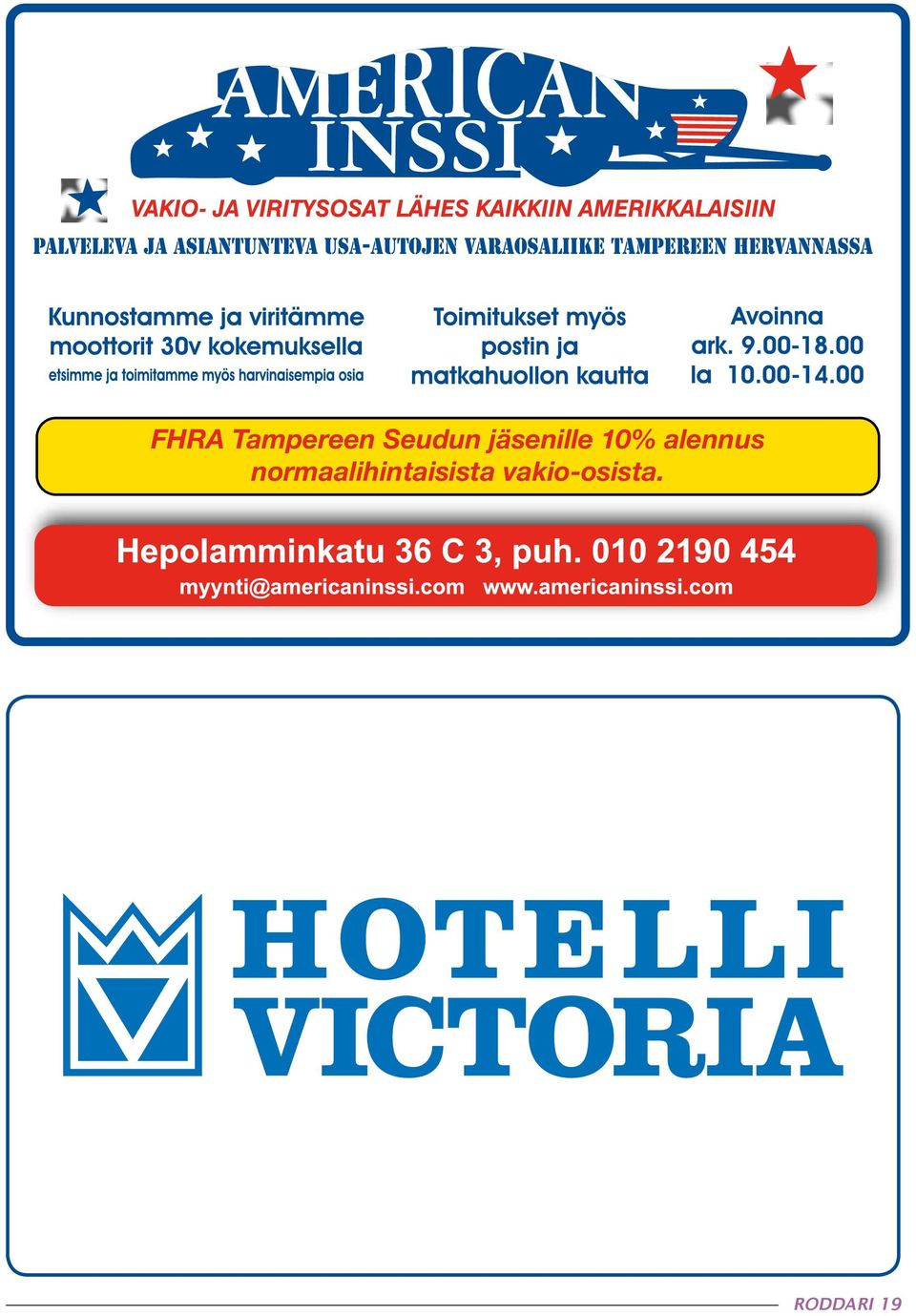 AMERICAN INSSI

VAKIO- JA VIRITYSOSAT LÄHES KAIKKIIN AMERIKKALAISIIN

PALVELEVA JA ASIANTUNTEVA USA-AUTOJEN VARAOSALIIKE TAMPEREEN HERVANNASSA

Kunnostamme ja viritämme moottorit 30v kokemuksella
etsimme ja toimitamme myös harvinaisempia osia

Toimitukset myös postin ja matkahuollon kautta

Avoinna
ark. 9.00-18.00
la 10.00-14.00

FHRA Tampereen Seudun jäsenille 10% alennus normaalihintaisista vakio-osista.

Hepolamminkatu 36 C 3, puh. 010 2190 454
myynti@americaninssi.com www.americaninssi.com

HOTELLI VICTORIA

RODDARI 19